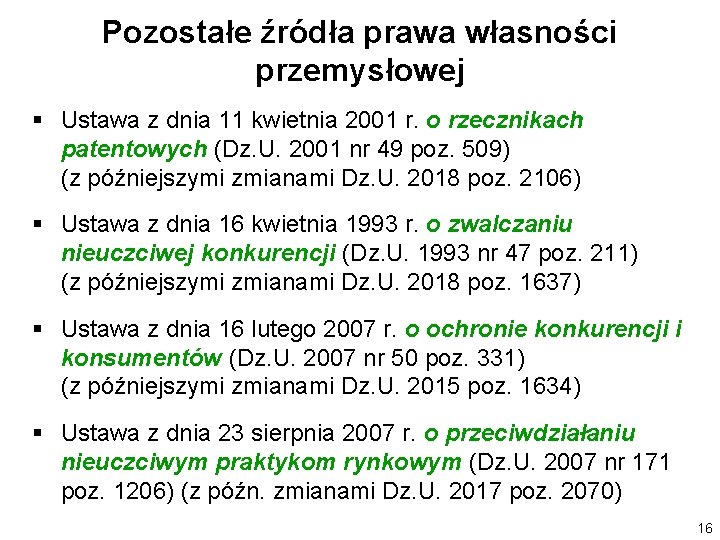 Pozostałe źródła prawa własności przemysłowej

▪ Ustawa z dnia 11 kwietnia 2001 r. o rzecznikach patentowych (Dz.U. 2001 nr 49 poz. 509) (z późniejszymi zmianami Dz.U. 2018 poz. 2106)

▪ Ustawa z dnia 16 kwietnia 1993 r. o zwalczaniu nieuczciwej konkurencji (Dz.U. 1993 nr 47 poz. 211) (z późniejszymi zmianami Dz.U. 2018 poz. 1637)

▪ Ustawa z dnia 16 lutego 2007 r. o ochronie konkurencji i konsumentów (Dz.U. 2007 nr 50 poz. 331) (z późniejszymi zmianami Dz.U. 2015 poz. 1634)

▪ Ustawa z dnia 23 sierpnia 2007 r. o przeciwdziałaniu nieuczciwym praktykom rynkowym (Dz.U. 2007 nr 171 poz. 1206) (z późn. zmianami Dz.U. 2017 poz. 2070)

16